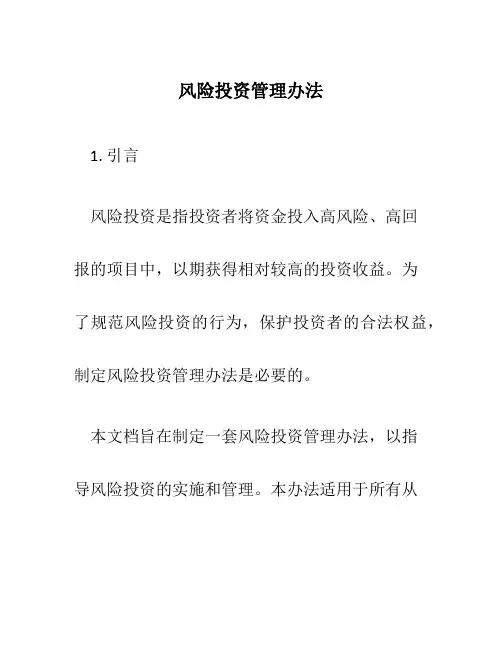 风险投资管理办法

1. 引言

风险投资是指投资者将资金投入高风险、高回报的项目中，以期获得相对较高的投资收益。为了规范风险投资的行为，保护投资者的合法权益，制定风险投资管理办法是必要的。

本文档旨在制定一套风险投资管理办法，以指导风险投资的实施和管理。本办法适用于所有从